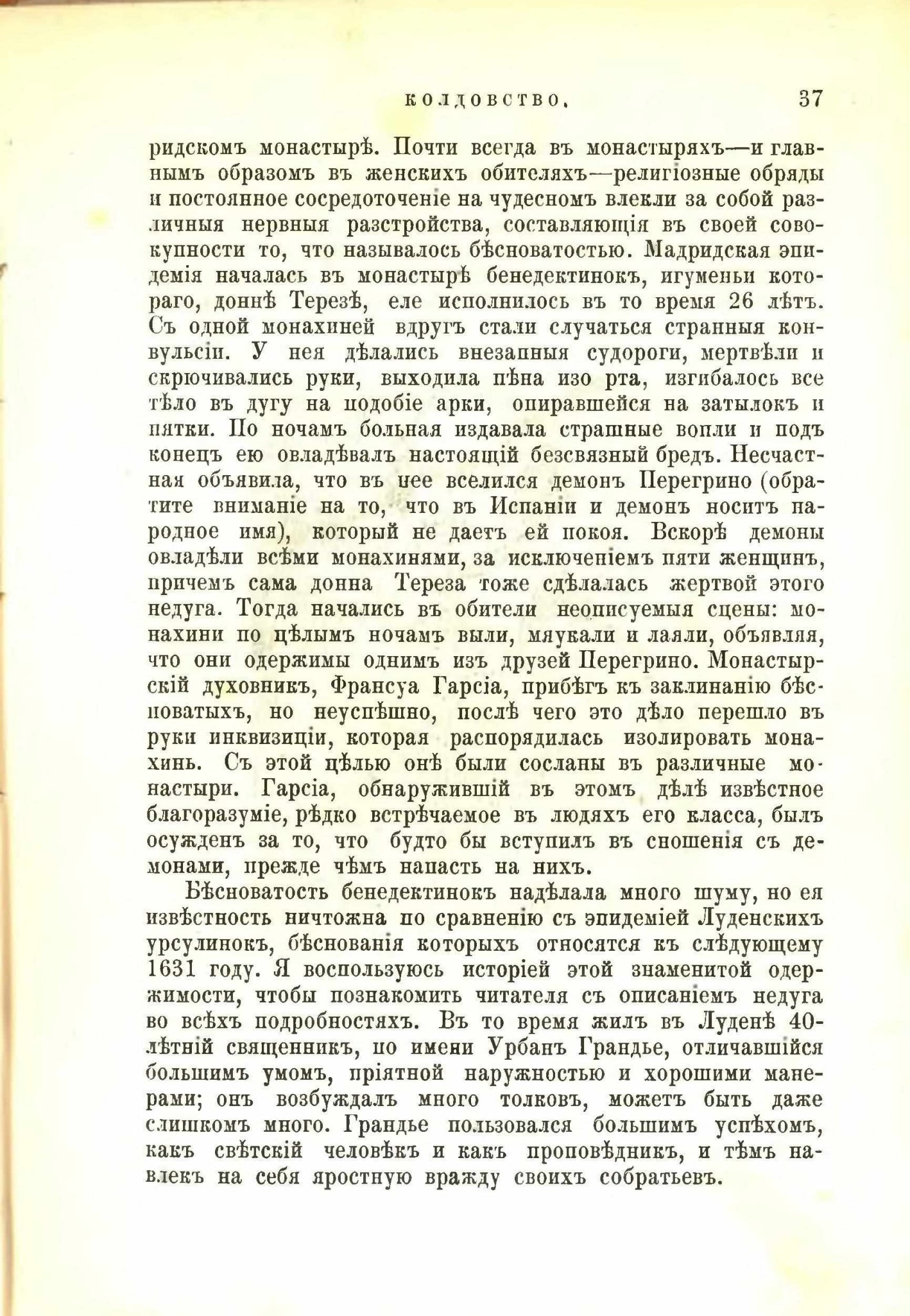 КОЛДОВСТВО. 37

ридскомъ монастырѣ. Почти всегда въ монастыряхъ—и главнымъ образомъ въ женскихъ обителяхъ—религіозные обряды и постоянное сосредоточеніе на чудесномъ влекли за собой различныя нервныя разстройства, составляющія въ своей совокупности то, что называлось бѣсноватостью. Мадридская эпидемія началась въ монастырѣ бенедектинокъ, игуменьи котораго, доннѣ Терезѣ, еле исполнилось въ то время 26 лѣтъ. Съ одной монахиней вдругъ стали случаться странныя конвульсіи. У нея дѣлались внезапныя судороги, мертвѣли и скрючивались руки, выходила пѣна изо рта, изгибалось все тѣло въ дугу на подобіе арки, опиравшейся на затылокъ и пятки. По ночамъ больная издавала страшные вопли и подъ конецъ ею овладѣвалъ настоящій безсвязный бредъ. Несчастная объявила, что въ нее вселился демонъ Перегрино (обратите вниманіе на то, что въ Испаніи и демонъ носитъ народное имя), который не даетъ ей покоя. Вскорѣ демоны овладѣли всѣми монахинями, за исключеніемъ пяти женщинъ, причемъ сама донна Тереза тоже сдѣлалась жертвой этого недуга. Тогда начались въ обители неописуемыя сцены: монахини по цѣлымъ ночамъ выли, мяукали и лаяли, объявляя, что они одержимы однимъ изъ друзей Перегрино. Монастырскій духовникъ, Франсуа Гарсіа, прибѣгъ къ заклинанію бѣсноватыхъ, но неуспѣшно, послѣ чего это дѣло перешло въ руки инквизиціи, которая распорядилась изолировать монахинь. Съ этой цѣлью онѣ были сосланы въ различные монастыри. Гарсіа, обнаружившій въ этомъ дѣлѣ извѣстное благоразуміе, рѣдко встрѣчаемое въ людяхъ его класса, былъ осужденъ за то, что будто бы вступилъ въ сношенія съ демонами, прежде чѣмъ напасть на нихъ.

Бѣсноватость бенедектинокъ надѣлала много шуму, но ея извѣстность ничтожна по сравненію съ эпидеміей Луденскихъ урсулинокъ, бѣснованія которыхъ относятся къ слѣдующему 1631 году. Я воспользуюсь исторіей этой знаменитой одержимости, чтобы познакомить читателя съ описаніемъ недуга во всѣхъ подробностяхъ. Въ то время жилъ въ Луденѣ 40-лѣтній священникъ, по имени Урбанъ Грандье, отличавшійся большимъ умомъ, пріятной наружностью и хорошими манерами; онъ возбуждалъ много толковъ, можетъ быть даже слишкомъ много. Грандье пользовался большимъ успѣхомъ, какъ свѣтскій человѣкъ и какъ проповѣдникъ, и тѣмъ навлекъ на себя яростную вражду своихъ собратьевъ.